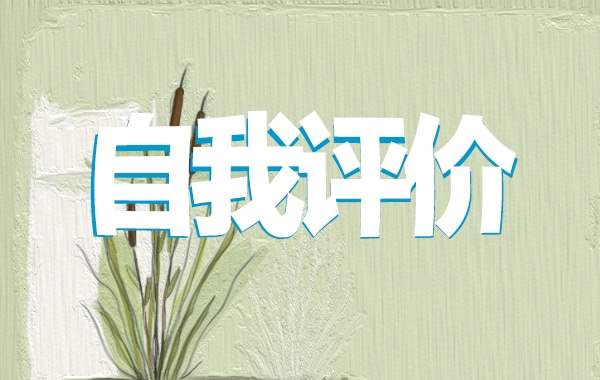 自我评价